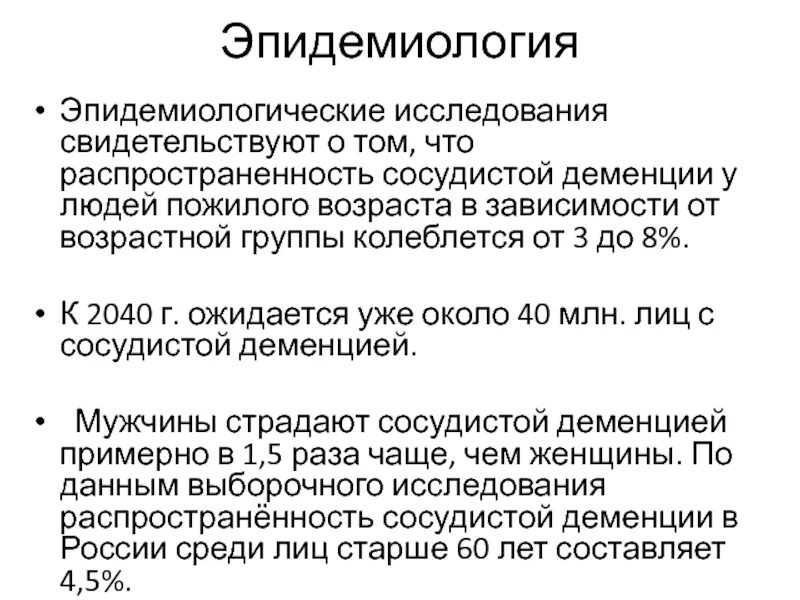 Эпидемиология

• Эпидемиологические исследования свидетельствуют о том, что распространенность сосудистой деменции у людей пожилого возраста в зависимости от возрастной группы колеблется от 3 до 8%.

• К 2040 г. ожидается уже около 40 млн. лиц с сосудистой деменцией.

• Мужчины страдают сосудистой деменцией примерно в 1,5 раза чаще, чем женщины. По данным выборочного исследования распространённость сосудистой деменции в России среди лиц старше 60 лет составляет 4,5%.